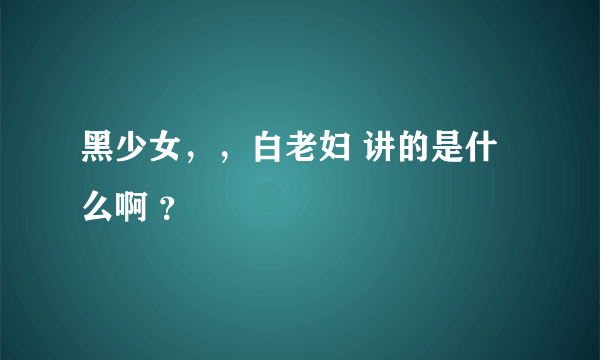 黑少女，，白老妇 讲的是什么啊？